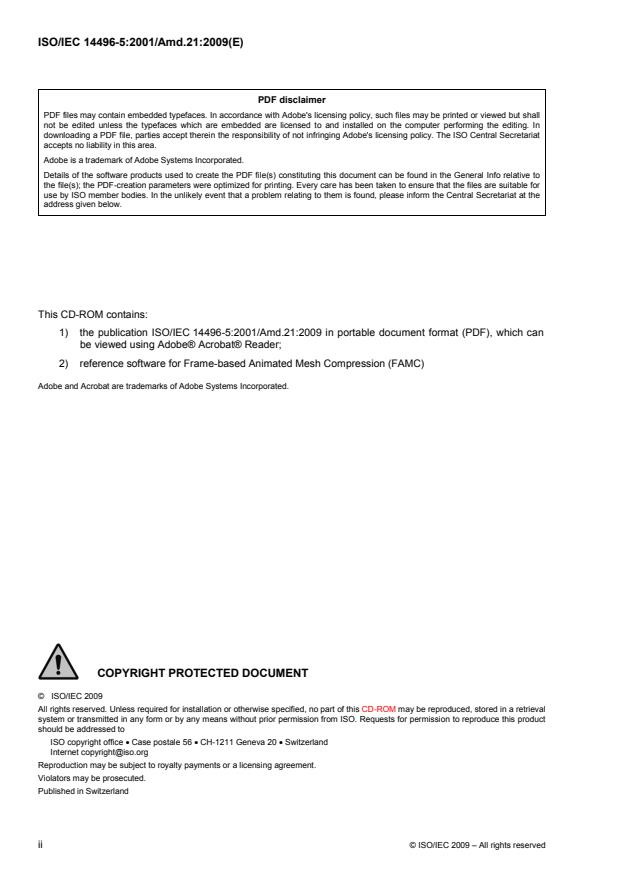 ISO/IEC 14496-5:2001/Amd.21:2009(E)

PDF disclaimer

PDF files may contain embedded typefaces. In accordance with Adobe's licensing policy, such files may be printed or viewed but shall not be edited unless the typefaces which are embedded are licensed to and installed on the computer performing the editing. In downloading a PDF file, parties accept therein the responsibility of not infringing Adobe's licensing policy. The ISO Central Secretariat accepts no liability in this area.

Adobe is a trademark of Adobe Systems Incorporated.

Details of the software products used to create the PDF file(s) constituting this document can be found in the General Info relative to the file(s); the PDF-creation parameters were optimized for printing. Every care has been taken to ensure that the files are suitable for use by ISO member bodies. In the unlikely event that a problem relating to them is found, please inform the Central Secretariat at the address given below.

This CD-ROM contains:

1) the publication ISO/IEC 14496-5:2001/Amd.21:2009 in portable document format (PDF), which can be viewed using Adobe® Acrobat® Reader;

2) reference software for Frame-based Animated Mesh Compression (FAMC)

Adobe and Acrobat are trademarks of Adobe Systems Incorporated.

COPYRIGHT PROTECTED DOCUMENT

© ISO/IEC 2009

All rights reserved. Unless required for installation or otherwise specified, no part of this CD-ROM may be reproduced, stored in a retrieval system or transmitted in any form or by any means without prior permission from ISO. Requests for permission to reproduce this product should be addressed to

ISO copyright office • Case postale 56 • CH-1211 Geneva 20 • Switzerland
Internet copyright@iso.org

Reproduction may be subject to royalty payments or a licensing agreement.

Violators may be prosecuted.

Published in Switzerland

ii

© ISO/IEC 2009 – All rights reserved